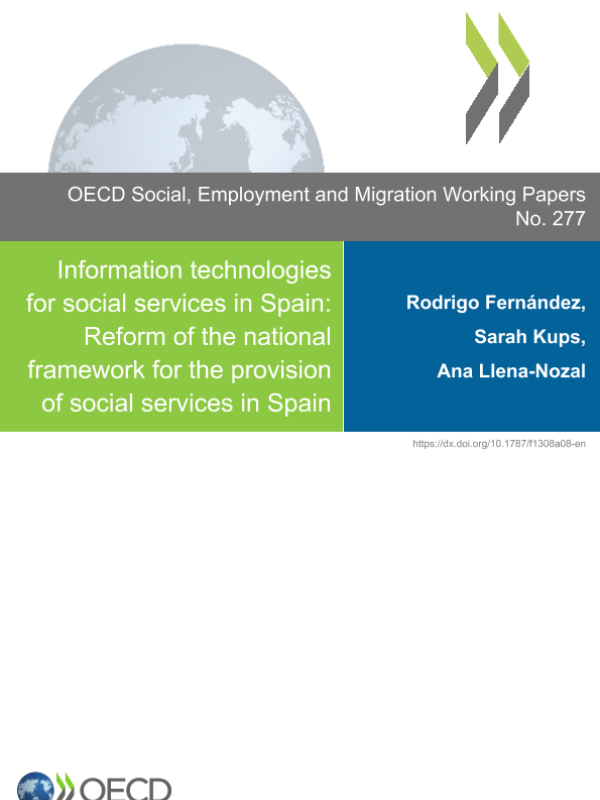 OECD Social, Employment and Migration Working Papers
No. 277

Information technologies for social services in Spain: Reform of the national framework for the provision of social services in Spain

Rodrigo Fernández,
Sarah Kups,
Ana Llena-Nozal

https://dx.doi.org/10.1787/f1308a08-en

OECD